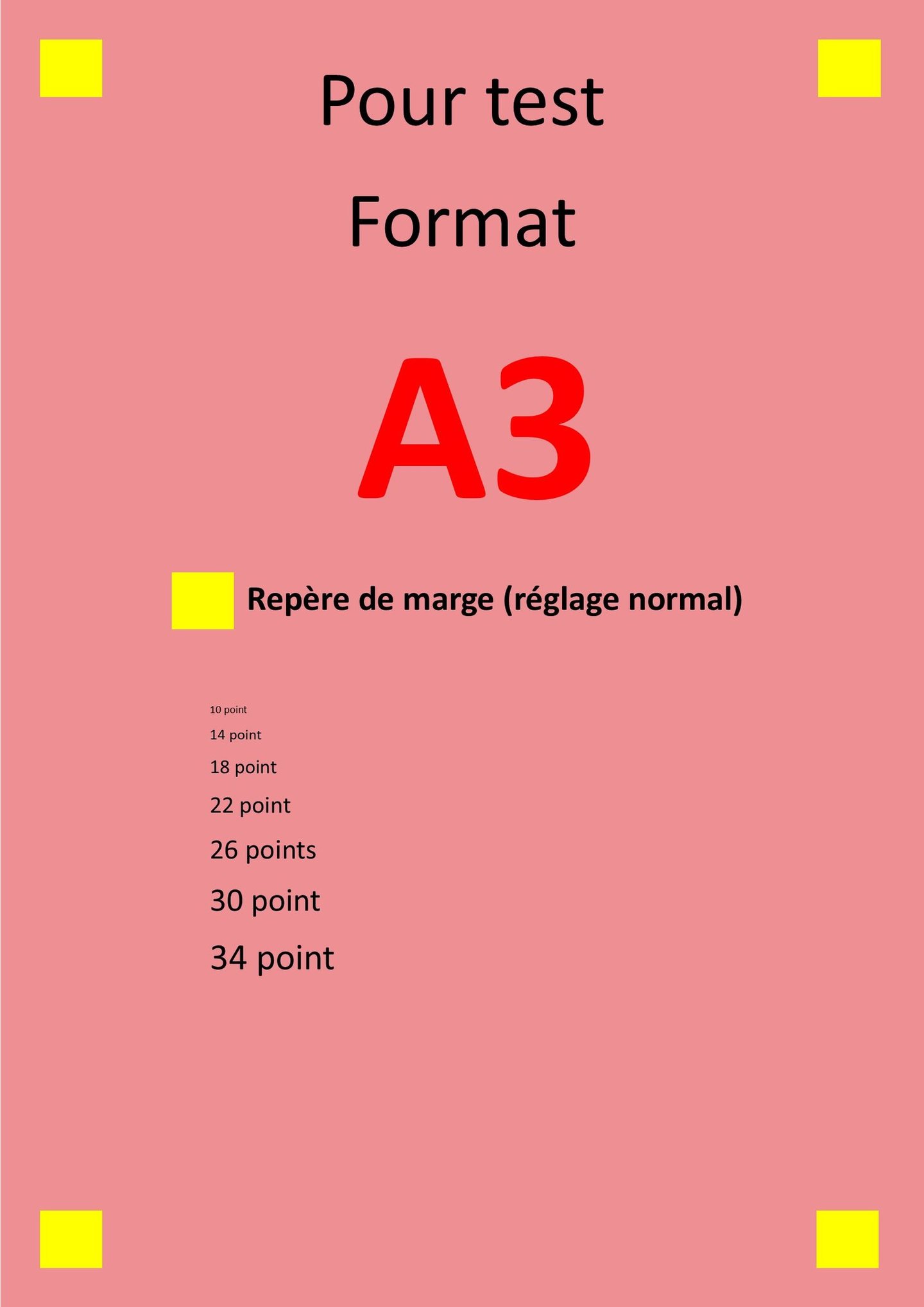 Pour test
Format

A3

Repère de marge (réglage normal)

10 point
14 point
18 point
22 point
26 points
30 point
34 point